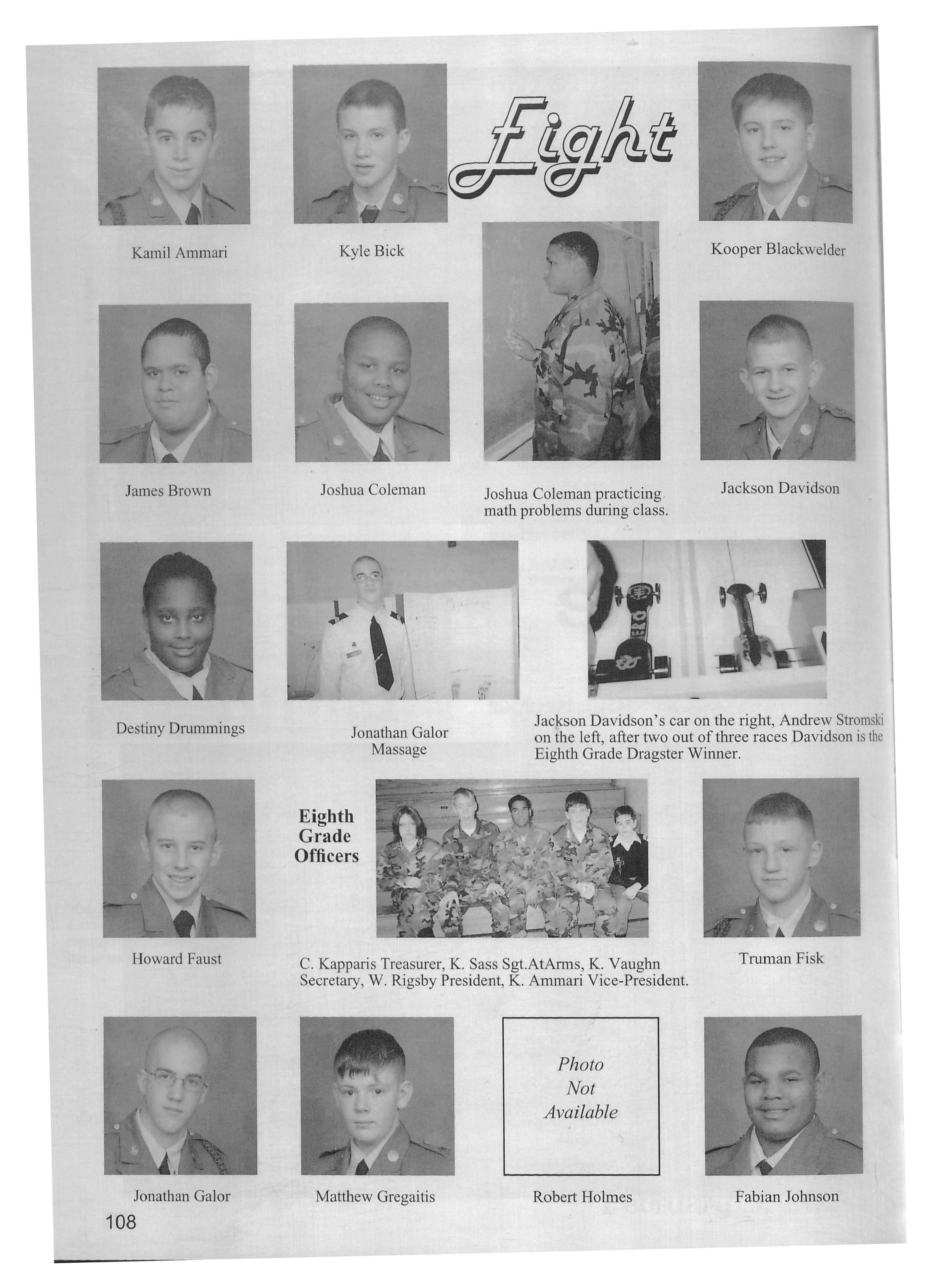 Eight

Kamil Ammari

Kyle Bick

Kooper Blackwelder

James Brown

Joshua Coleman

Joshua Coleman practicing math problems during class.

Jackson Davidson

Destiny Drummings

Jonathan Galor Massage

Jackson Davidson's car on the right, Andrew Stromski on the left, after two out of three races Davidson is the Eighth Grade Dragster Winner.

Howard Faust

Eighth Grade Officers

C. Kapparis Treasurer, K. Sass Sgt.AtArms, K. Vaughn Secretary, W. Rigsby President, K. Ammari Vice-President.

Truman Fisk

Jonathan Galor

Matthew Gregaitis

Photo Not Available

Robert Holmes

Fabian Johnson

108